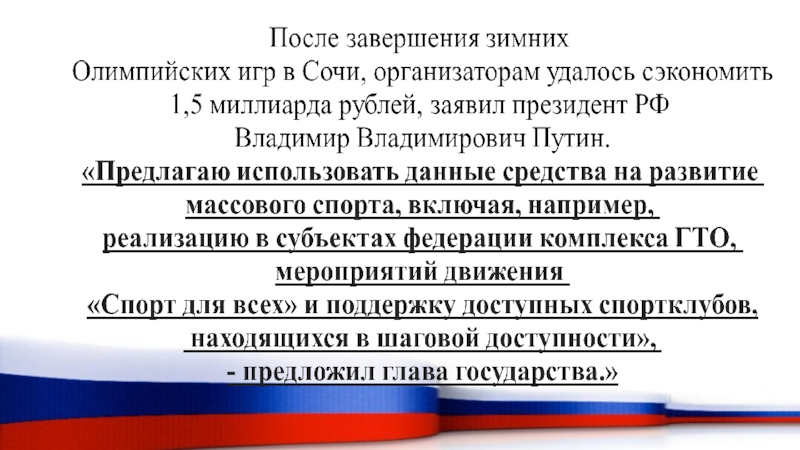 После завершения зимних Олимпийских игр в Сочи, организаторам удалось сэкономить 1,5 миллиарда рублей, заявил президент РФ Владимир Владимирович Путин.

«Предлагаю использовать данные средства на развитие массового спорта, включая, например, реализацию в субъектах федерации комплекса ГТО, мероприятий движения «Спорт для всех» и поддержку доступных спортклубов, находящихся в шаговой доступности», - предложил глава государства.»